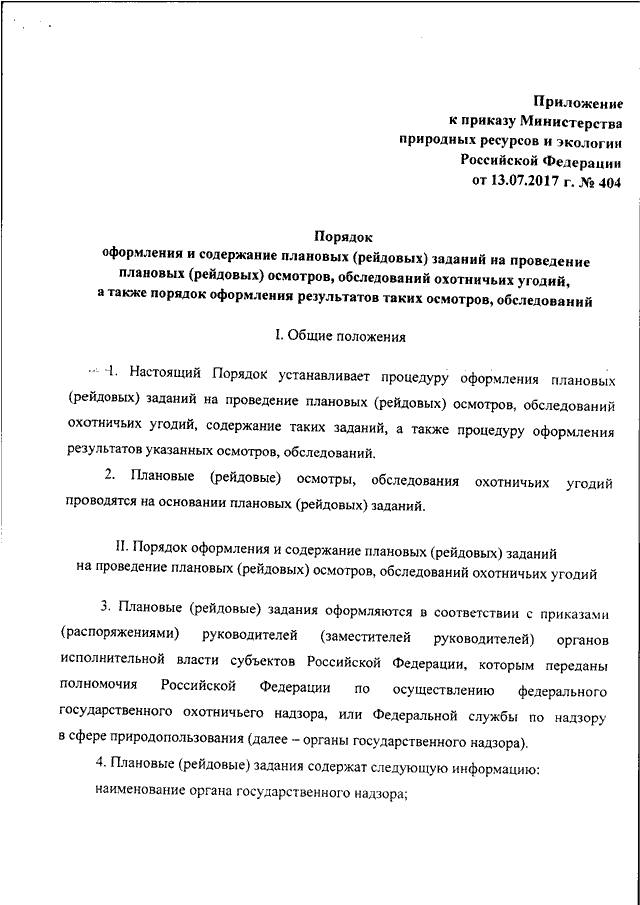 Приложение
к приказу Министерства
природных ресурсов и экологии
Российской Федерации
от 13.07.2017 г. № 404

Порядок
оформления и содержание плановых (рейдовых) заданий на проведение плановых (рейдовых) осмотров, обследований охотничьих угодий, а также порядок оформления результатов таких осмотров, обследований

I. Общие положения

1. Настоящий Порядок устанавливает процедуру оформления плановых (рейдовых) заданий на проведение плановых (рейдовых) осмотров, обследований охотничьих угодий, содержание таких заданий, а также процедуру оформления результатов указанных осмотров, обследований.

2. Плановые (рейдовые) осмотры, обследования охотничьих угодий проводятся на основании плановых (рейдовых) заданий.

II. Порядок оформления и содержание плановых (рейдовых) заданий на проведение плановых (рейдовых) осмотров, обследований охотничьих угодий

3. Плановые (рейдовые) задания оформляются в соответствии с приказами (распоряжениями) руководителей (заместителей руководителей) органов исполнительной власти субъектов Российской Федерации, которым переданы полномочия Российской Федерации по осуществлению федерального государственного охотничьего надзора, или Федеральной службы по надзору в сфере природопользования (далее – органы государственного надзора).

4. Плановые (рейдовые) задания содержат следующую информацию:

наименование органа государственного надзора;